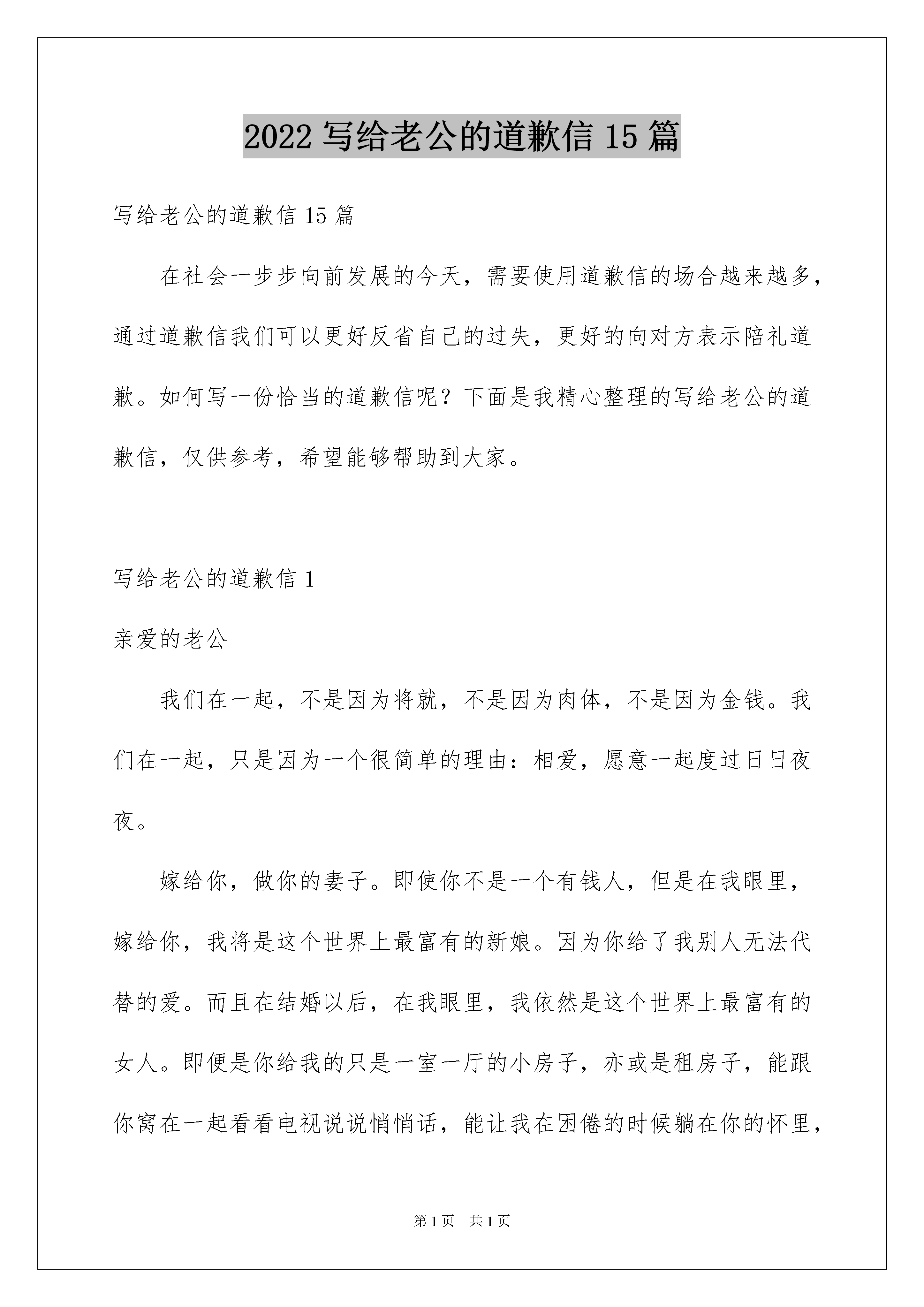 2022 写给老公的道歉信 15 篇

写给老公的道歉信 15 篇

在社会一步步向前发展的今天，需要使用道歉信的场合越来越多，通过道歉信我们可以更好反省自己的过失，更好的向对方表示陪礼道歉。如何写一份恰当的道歉信呢？下面是我精心整理的写给老公的道歉信，仅供参考，希望能够帮助到大家。

写给老公的道歉信 1

亲爱的老公

我们在一起，不是因为将就，不是因为肉体，不是因为金钱。我们在一起，只是因为一个很简单的理由：相爱，愿意一起度过日日夜夜。

嫁给你，做你的妻子。即使你不是一个有钱人，但是在我眼里，嫁给你，我将是这个世界上最富有的新娘。因为你给了我别人无法代替的爱。而且在结婚以后，在我眼里，我依然是这个世界上最富有的女人。即便是你给我的只是一室一厅的小房子，亦或是租房子，能跟你窝在一起看看电视说说悄悄话，能让我在困倦的时候躺在你的怀里，

第 1 页　共 1 页